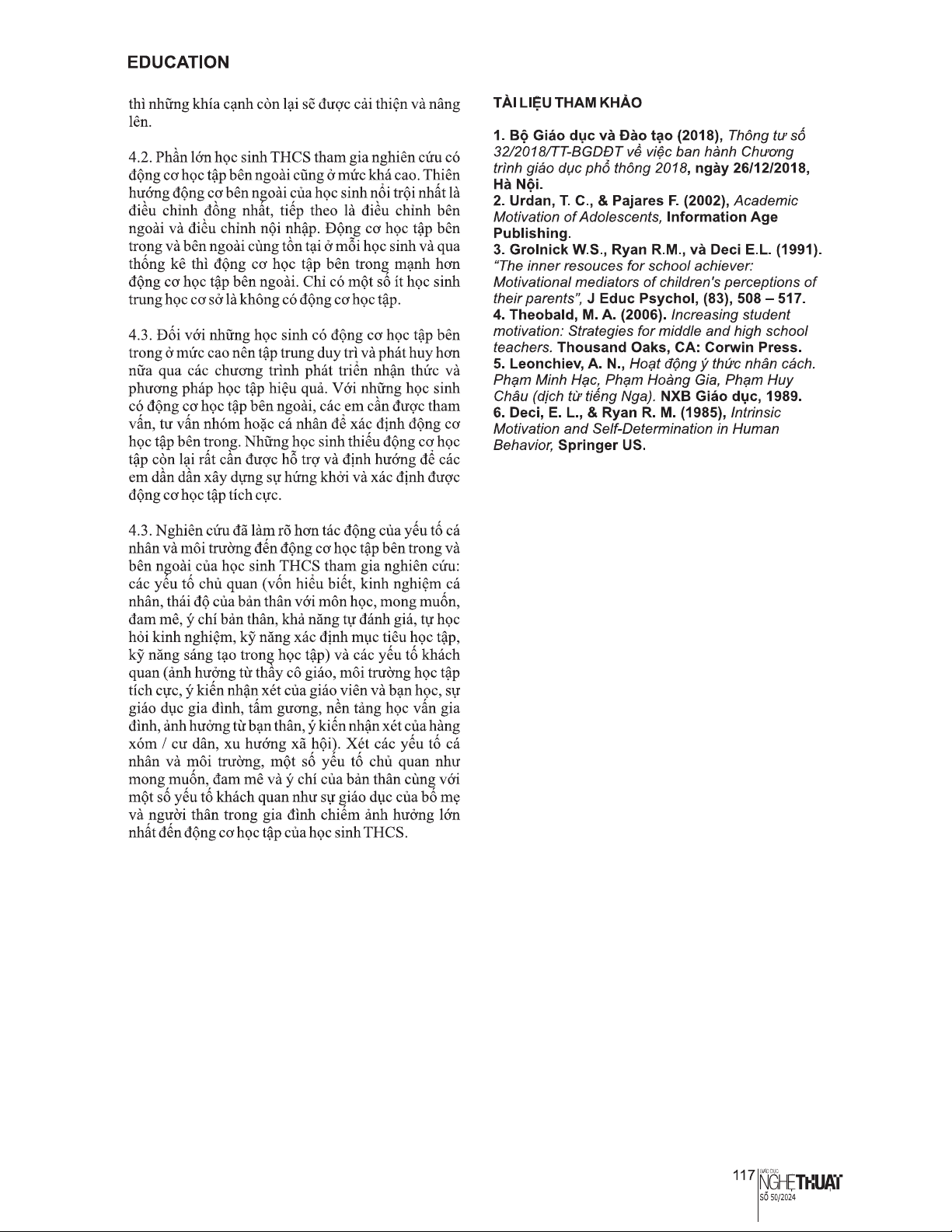 EDUCATION

thì những khía cạnh còn lại sẽ được cải thiện và nâng lên.

4.2. Phần lớn học sinh THCS tham gia nghiên cứu có động cơ học tập bên ngoài cũng ở mức khá cao. Thiên hướng động cơ bên ngoài của học sinh nổi trội nhất là điều chỉnh đồng nhất, tiếp theo là điều chỉnh bên ngoài và điều chỉnh nội nhập. Động cơ học tập bên trong và bên ngoài cùng tồn tại ở mỗi học sinh và qua thống kê thì động cơ học tập bên trong mạnh hơn động cơ học tập bên ngoài. Chỉ có một số ít học sinh trung học cơ sở là không có động cơ học tập.

4.3. Đối với những học sinh có động cơ học tập bên trong ở mức cao nên tập trung duy trì và phát huy hơn nữa qua các chương trình phát triển nhận thức và phương pháp học tập hiệu quả. Với những học sinh có động cơ học tập bên ngoài, các em cần được tham vấn, tư vấn nhóm hoặc cá nhân để xác định động cơ học tập bên trong. Những học sinh thiếu động cơ học tập còn lại rất cần được hỗ trợ và định hướng để các em dần dần xây dựng sự hứng khởi và xác định được động cơ học tập tích cực.

4.3. Nghiên cứu đã làm rõ hơn tác động của yếu tố cá nhân và môi trường đến động cơ học tập bên trong và bên ngoài của học sinh THCS tham gia nghiên cứu: các yếu tố chủ quan (vốn hiểu biết, kinh nghiệm cá nhân, thái độ của bản thân với môn học, mong muốn, đam mê, ý chí bản thân, khả năng tự đánh giá, tự học hỏi kinh nghiệm, kỹ năng xác định mục tiêu học tập, kỹ năng sáng tạo trong học tập) và các yếu tố khách quan (ảnh hưởng từ thầy cô giáo, môi trường học tập tích cực, ý kiến nhận xét của giáo viên và bạn học, sự giáo dục gia đình, tấm gương, nền tảng học vấn gia đình, ảnh hưởng từ bạn thân, ý kiến nhận xét của hàng xóm / cư dân, xu hướng xã hội). Xét các yếu tố cá nhân và môi trường, một số yếu tố chủ quan như mong muốn, đam mê và ý chí của bản thân cùng với một số yếu tố khách quan như sự giáo dục của bố mẹ và người thân trong gia đình chiếm ảnh hưởng lớn nhất đến động cơ học tập của học sinh THCS.

TÀI LIỆU THAM KHẢO

1. Bộ Giáo dục và Đào tạo (2018), Thông tư số 32/2018/TT-BGDĐT về việc ban hành Chương trình giáo dục phổ thông 2018, ngày 26/12/2018, Hà Nội.
2. Urdan, T. C., & Pajares F. (2002), Academic Motivation of Adolescents, Information Age Publishing.
3. Grolnick W.S., Ryan R.M., và Deci E.L. (1991). "The inner resouces for school achiever: Motivational mediators of children's perceptions of their parents", J Educ Psychol, (83), 508 – 517.
4. Theobald, M. A. (2006). Increasing student motivation: Strategies for middle and high school teachers. Thousand Oaks, CA: Corwin Press.
5. Leonchiev, A. N., Hoạt động ý thức nhân cách. Phạm Minh Hạc, Phạm Hoàng Gia, Phạm Huy Châu (dịch từ tiếng Nga). NXB Giáo dục, 1989.
6. Deci, E. L., & Ryan R. M. (1985), Intrinsic Motivation and Self-Determination in Human Behavior, Springer US.

117 GIÁO DỤC NGHỆ THUẬT SỐ 50/2024